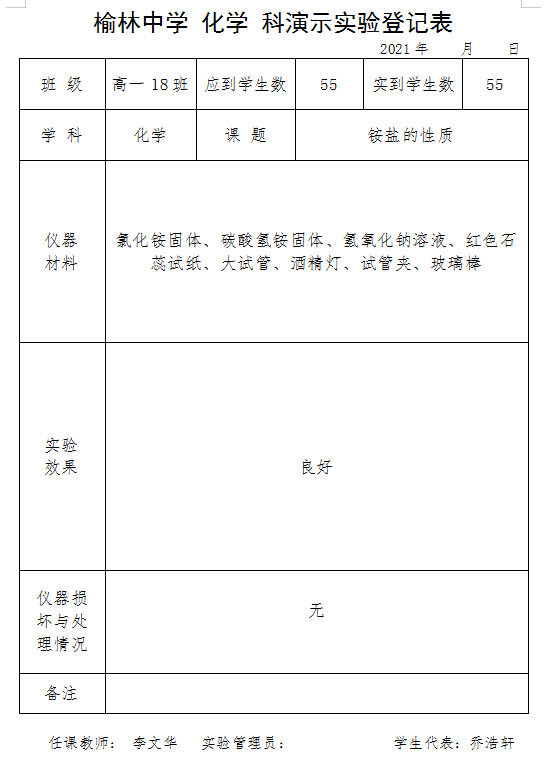 榆林中学 化学 科演示实验登记表

2021 年 月 日

| 班 级 | 高一 18 班 | 应到学生数 | 55 | 实到学生数 | 55 |
|---|---|---|---|---|---|
| 学 科 | 化学 | 课 题 | 铵盐的性质 | | |
| 仪器材料 | 氯化铵固体、碳酸氢铵固体、氢氧化钠溶液、红色石蕊试纸、大试管、酒精灯、试管夹、玻璃棒 | | | | |
| 实验效果 | 良好 | | | | |
| 仪器损坏与处理情况 | 无 | | | | |
| 备注 | | | | | |

任课教师： 李文华 实验管理员： 学生代表：乔浩轩